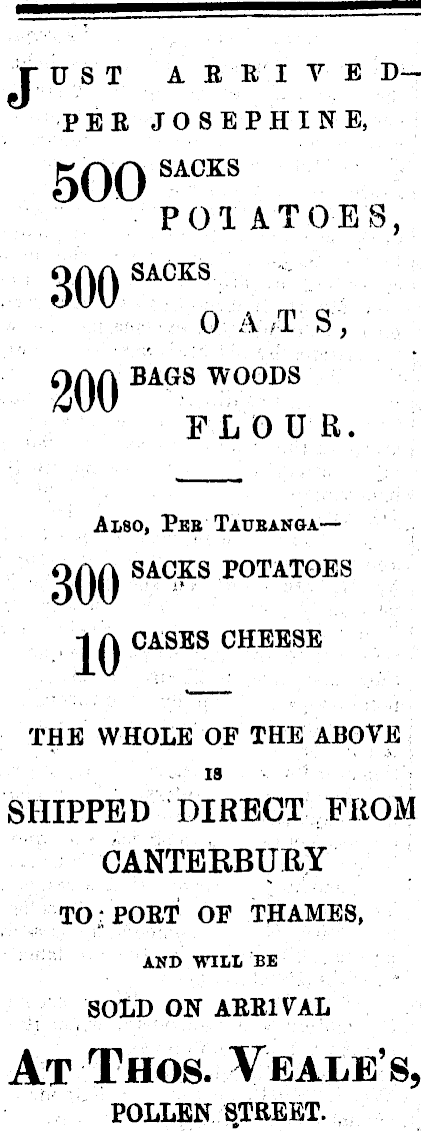 JUST ARRIVED—
PER JOSEPHINE,

500 SACKS
POTATOES,

300 SACKS
OATS,

200 BAGS WOODS
FLOUR.

ALSO, PER TAURANGA—

300 SACKS POTATOES

10 CASES CHEESE

THE WHOLE OF THE ABOVE
IS
SHIPPED DIRECT FROM
CANTERBURY
TO PORT OF THAMES,
AND WILL BE
SOLD ON ARRIVAL

AT THOS. VEALE'S,
POLLEN STREET.